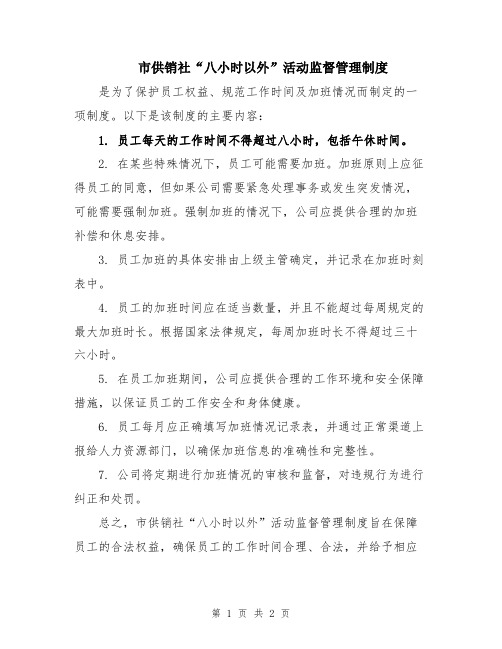 市供销社“八小时以外”活动监督管理制度

是为了保护员工权益、规范工作时间及加班情况而制定的一项制度。以下是该制度的主要内容：

1. 员工每天的工作时间不得超过八小时，包括午休时间。

2. 在某些特殊情况下，员工可能需要加班。加班原则上应征得员工的同意，但如果公司需要紧急处理事务或发生突发情况，可能需要强制加班。强制加班的情况下，公司应提供合理的加班补偿和休息安排。

3. 员工加班的具体安排由上级主管确定，并记录在加班时刻表中。

4. 员工的加班时间应在适当数量，并且不能超过每周规定的最大加班时长。根据国家法律规定，每周加班时长不得超过三十六小时。

5. 在员工加班期间，公司应提供合理的工作环境和安全保障措施，以保证员工的工作安全和身体健康。

6. 员工每月应正确填写加班情况记录表，并通过正常渠道上报给人力资源部门，以确保加班信息的准确性和完整性。

7. 公司将定期进行加班情况的审核和监督，对违规行为进行纠正和处罚。

总之，市供销社“八小时以外”活动监督管理制度旨在保障员工的合法权益，确保员工的工作时间合理、合法，并给予相应

第 1 页 共 2 页